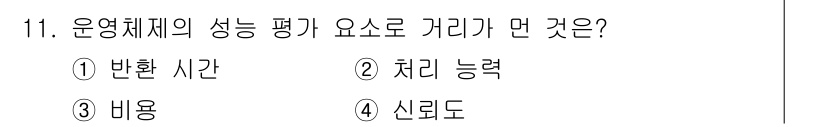 11. 운영체제의 성능 평가 요소로 거리가 먼 것은?

① 반환 시간 ② 처리 능력

③ 비용 ④ 신뢰도